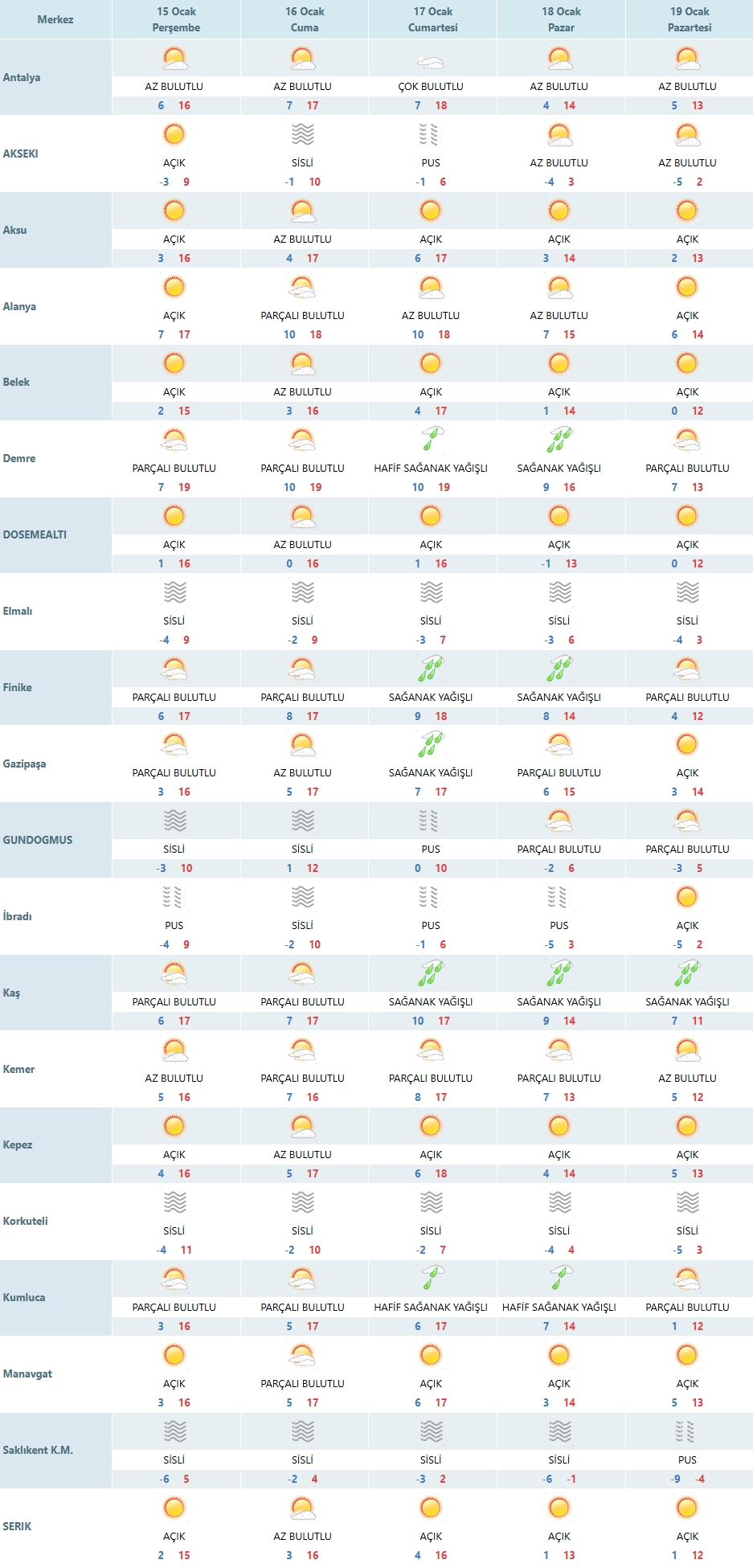 | Merkez | 15 Ocak Perşembe | 16 Ocak Cuma | 17 Ocak Cumartesi | 18 Ocak Pazar | 19 Ocak Pazartesi |
|---|---|---|---|---|---|
| Antalya | AZ BULUTLU 6 16 | AZ BULUTLU 7 17 | ÇOK BULUTLU 7 18 | AZ BULUTLU 4 14 | AZ BULUTLU 5 13 |
| AKSEKI | AÇIK -3 9 | SİSLİ -1 10 | PUS -1 6 | AZ BULUTLU -4 3 | AZ BULUTLU -5 2 |
| Aksu | AÇIK 3 16 | AZ BULUTLU 4 17 | AÇIK 6 17 | AÇIK 3 14 | AÇIK 2 13 |
| Alanya | AÇIK 7 17 | PARÇALI BULUTLU 10 18 | AZ BULUTLU 10 18 | AZ BULUTLU 7 15 | AÇIK 6 14 |
| Belek | AÇIK 2 15 | AZ BULUTLU 3 16 | AÇIK 4 17 | AÇIK 1 14 | AÇIK 0 12 |
| Demre | PARÇALI BULUTLU 7 19 | PARÇALI BULUTLU 10 19 | HAFİF SAĞANAK YAĞIŞLI 10 19 | SAĞANAK YAĞIŞLI 9 16 | PARÇALI BULUTLU 7 13 |
| DOSEMEALTI | AÇIK 1 16 | AZ BULUTLU 0 16 | AÇIK 1 16 | AÇIK -1 13 | AÇIK 0 12 |
| Elmalı | SİSLİ -4 9 | SİSLİ -2 9 | SİSLİ -3 7 | SİSLİ -3 6 | SİSLİ -4 3 |
| Finike | PARÇALI BULUTLU 6 17 | PARÇALI BULUTLU 8 17 | SAĞANAK YAĞIŞLI 9 18 | SAĞANAK YAĞIŞLI 8 14 | PARÇALI BULUTLU 4 12 |
| Gazipaşa | PARÇALI BULUTLU 3 16 | AZ BULUTLU 5 17 | SAĞANAK YAĞIŞLI 7 17 | PARÇALI BULUTLU 6 15 | AÇIK 3 14 |
| GUNDOGMUS | SİSLİ -3 10 | SİSLİ 1 12 | PUS 0 10 | PARÇALI BULUTLU -2 6 | PARÇALI BULUTLU -3 5 |
| İbradı | PUS -4 9 | SİSLİ -2 10 | PUS -1 6 | PUS -5 3 | AÇIK -5 2 |
| Kaş | PARÇALI BULUTLU 6 17 | PARÇALI BULUTLU 7 17 | SAĞANAK YAĞIŞLI 10 17 | SAĞANAK YAĞIŞLI 9 14 | SAĞANAK YAĞIŞLI 7 11 |
| Kemer | AZ BULUTLU 5 16 | PARÇALI BULUTLU 7 16 | PARÇALI BULUTLU 8 17 | PARÇALI BULUTLU 7 13 | AZ BULUTLU 5 12 |
| Kepez | AÇIK 4 16 | AZ BULUTLU 5 17 | AÇIK 6 18 | AÇIK 4 14 | AÇIK 5 13 |
| Korkuteli | SİSLİ -4 11 | SİSLİ -2 10 | SİSLİ -2 7 | SİSLİ -4 4 | SİSLİ -5 3 |
| Kumluca | PARÇALI BULUTLU 3 16 | PARÇALI BULUTLU 5 17 | HAFİF SAĞANAK YAĞIŞLI 6 17 | HAFİF SAĞANAK YAĞIŞLI 7 14 | PARÇALI BULUTLU 1 12 |
| Manavgat | AÇIK 3 16 | PARÇALI BULUTLU 5 17 | AÇIK 6 17 | AÇIK 3 14 | AÇIK 5 13 |
| Saklıkent K.M. | SİSLİ -6 5 | SİSLİ -2 4 | SİSLİ -3 2 | SİSLİ -6 -1 | PUS -9 -4 |
| SERIK | AÇIK 2 15 | AZ BULUTLU 3 16 | AÇIK 4 16 | AÇIK 1 13 | AÇIK 1 12 |